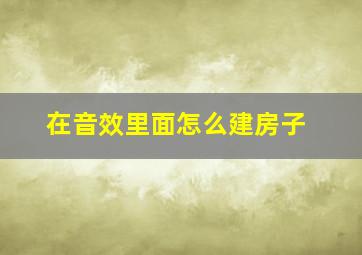 在音效里面怎么建房子